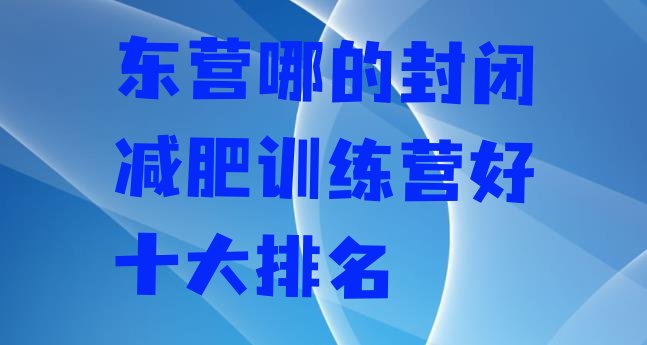 东营哪的封闭减肥训练营好十大排名